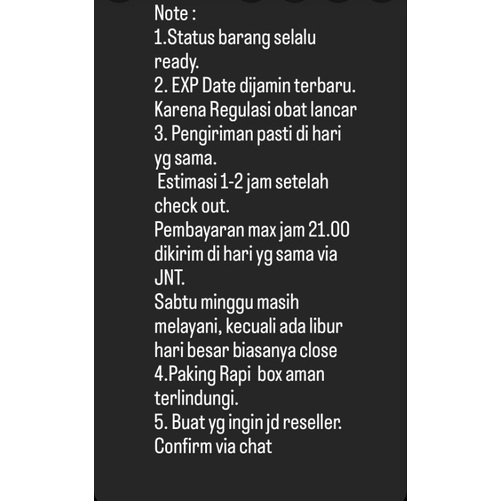 Note :
1.Status barang selalu ready.
2. EXP Date dijamin terbaru. Karena Regulasi obat lancar
3. Pengiriman pasti di hari yg sama.
Estimasi 1-2 jam setelah check out.
Pembayaran max jam 21.00 dikirim di hari yg sama via JNT.
Sabtu minggu masih melayani, kecuali ada libur hari besar biasanya close
4.Paking Rapi box aman terlindungi.
5. Buat yg ingin jd reseller. Confirm via chat